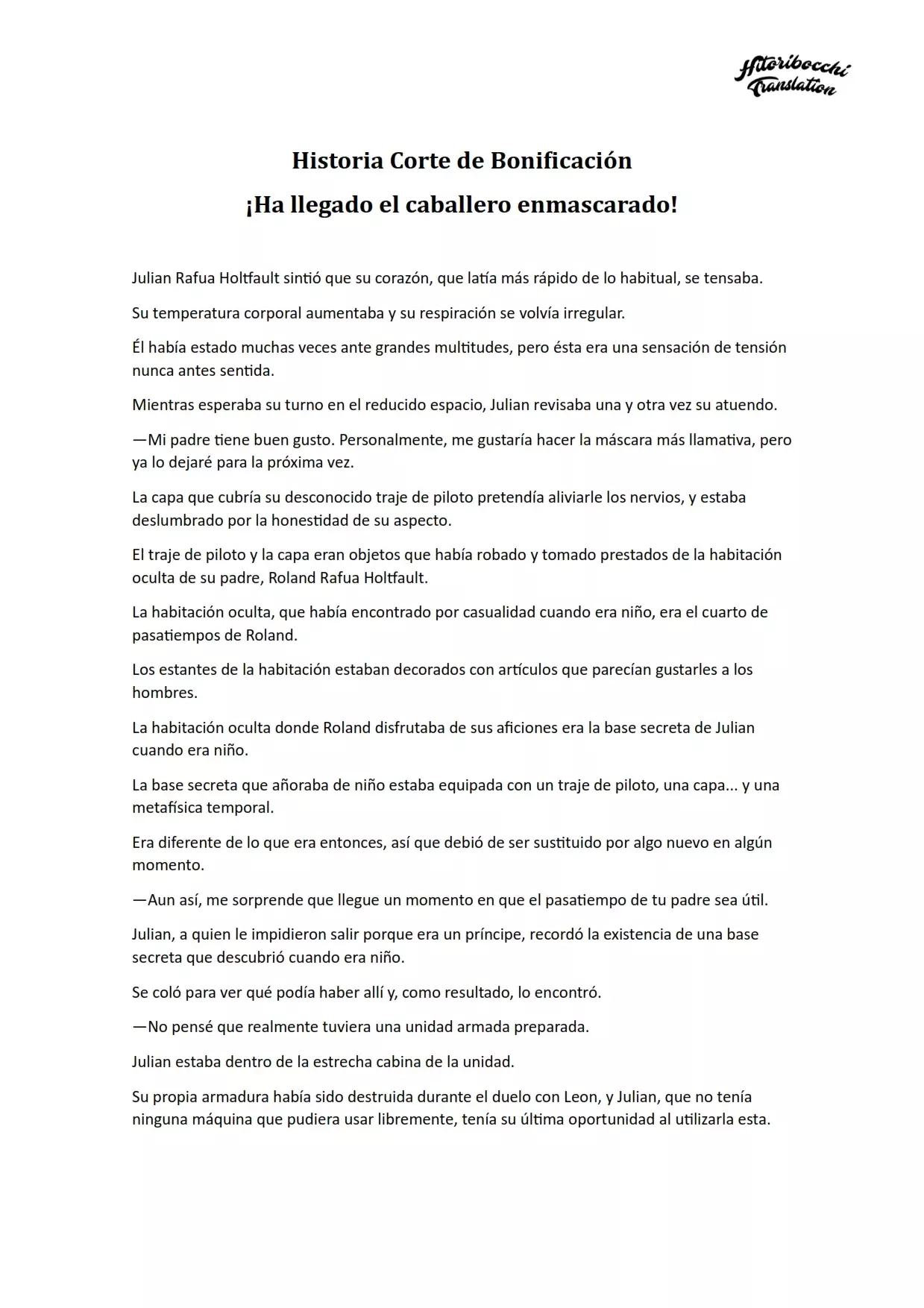 Hitoribocchi Translation

Historia Corte de Bonificación

¡Ha llegado el caballero enmascarado!

Julian Rafua Holtfault sintió que su corazón, que latía más rápido de lo habitual, se tensaba.

Su temperatura corporal aumentaba y su respiración se volvía irregular.

Él había estado muchas veces ante grandes multitudes, pero ésta era una sensación de tensión nunca antes sentida.

Mientras esperaba su turno en el reducido espacio, Julian revisaba una y otra vez su atuendo.

—Mi padre tiene buen gusto. Personalmente, me gustaría hacer la máscara más llamativa, pero ya lo dejaré para la próxima vez.

La capa que cubría su desconocido traje de piloto pretendía aliviarle los nervios, y estaba deslumbrado por la honestidad de su aspecto.

El traje de piloto y la capa eran objetos que había robado y tomado prestados de la habitación oculta de su padre, Roland Rafua Holtfault.

La habitación oculta, que había encontrado por casualidad cuando era niño, era el cuarto de pasatiempos de Roland.

Los estantes de la habitación estaban decorados con artículos que parecían gustarles a los hombres.

La habitación oculta donde Roland disfrutaba de sus aficiones era la base secreta de Julian cuando era niño.

La base secreta que añoraba de niño estaba equipada con un traje de piloto, una capa... y una metafísica temporal.

Era diferente de lo que era entonces, así que debió de ser sustituido por algo nuevo en algún momento.

—Aun así, me sorprende que llegue un momento en que el pasatiempo de tu padre sea útil.

Julian, a quien le impidieron salir porque era un príncipe, recordó la existencia de una base secreta que descubrió cuando era niño.

Se coló para ver qué podía haber allí y, como resultado, lo encontró.

—No pensé que realmente tuviera una unidad armada preparada.

Julian estaba dentro de la estrecha cabina de la unidad.

Su propia armadura había sido destruida durante el duelo con Leon, y Julian, que no tenía ninguna máquina que pudiera usar libremente, tenía su última oportunidad al utilizarla esta.